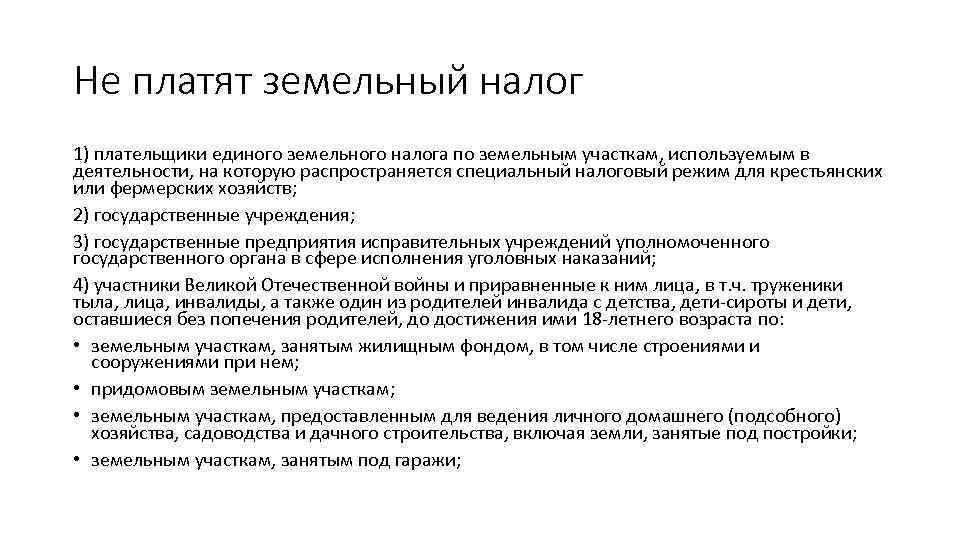 Не платят земельный налог

1) плательщики единого земельного налога по земельным участкам, используемым в деятельности, на которую распространяется специальный налоговый режим для крестьянских или фермерских хозяйств;

2) государственные учреждения;

3) государственные предприятия исправительных учреждений уполномоченного государственного органа в сфере исполнения уголовных наказаний;

4) участники Великой Отечественной войны и приравненные к ним лица, в т.ч. труженики тыла, лица, инвалиды, а также один из родителей инвалида с детства, дети-сироты и дети, оставшиеся без попечения родителей, до достижения ими 18-летнего возраста по:

• земельным участкам, занятым жилищным фондом, в том числе строениями и сооружениями при нем;
• придомовым земельным участкам;
• земельным участкам, предоставленным для ведения личного домашнего (подсобного) хозяйства, садоводства и дачного строительства, включая земли, занятые под постройки;
• земельным участкам, занятым под гаражи;